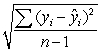 $\sqrt{\frac{\sum (y_i - \hat{y}_i)^2}{n-1}}$